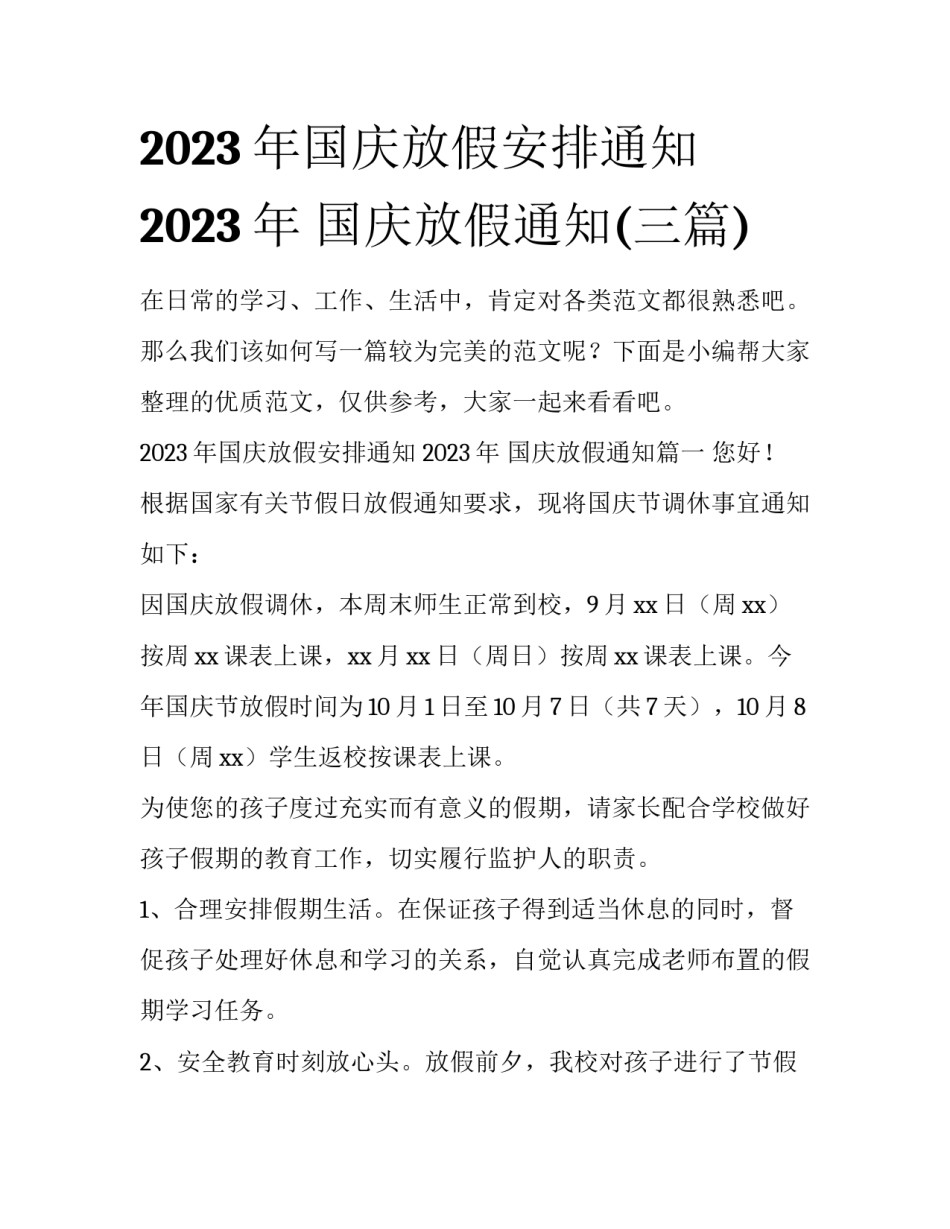 2023 年国庆放假安排通知 2023 年 国庆放假通知(三篇)

在日常的学习、工作、生活中，肯定对各类范文都很熟悉吧。那么我们该如何写一篇较为完美的范文呢？下面是小编帮大家整理的优质范文，仅供参考，大家一起来看看吧。

2023 年国庆放假安排通知 2023 年 国庆放假通知篇一 您好！

根据国家有关节假日放假通知要求，现将国庆节调休事宜通知如下：

因国庆放假调休，本周末师生正常到校，9 月 xx 日（周 xx）按周 xx 课表上课，xx 月 xx 日（周日）按周 xx 课表上课。今年国庆节放假时间为 10 月 1 日至 10 月 7 日（共 7 天），10 月 8 日（周 xx）学生返校按课表上课。

为使您的孩子度过充实而有意义的假期，请家长配合学校做好孩子假期的教育工作，切实履行监护人的职责。

1、合理安排假期生活。在保证孩子得到适当休息的同时，督促孩子处理好休息和学习的关系，自觉认真完成老师布置的假期学习任务。

2、安全教育时刻放心头。放假前夕，我校对孩子进行了节假